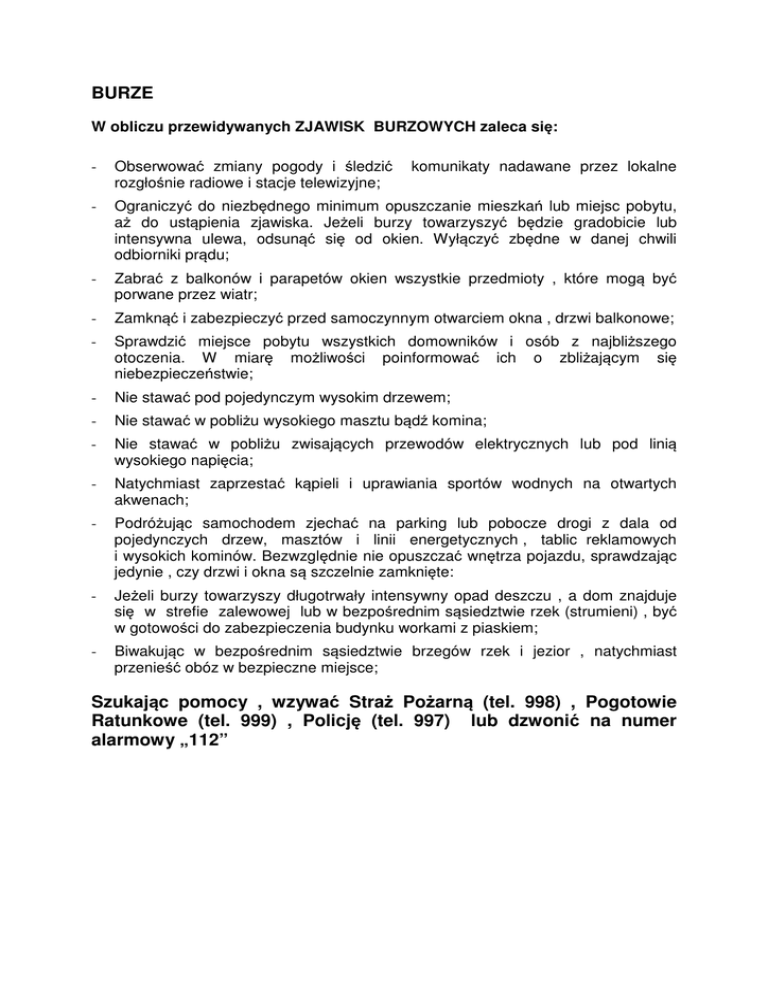 BURZE

W obliczu przewidywanych ZJAWISK BURZOWYCH zaleca się:

- Obserwować zmiany pogody i śledzić komunikaty nadawane przez lokalne rozgłośnie radiowe i stacje telewizyjne;

- Ograniczyć do niezbędnego minimum opuszczanie mieszkań lub miejsc pobytu, aż do ustąpienia zjawiska. Jeżeli burzy towarzyszyć będzie gradobicie lub intensywna ulewa, odsunąć się od okien. Wyłączyć zbędne w danej chwili odbiorniki prądu;

- Zabrać z balkonów i parapetów okien wszystkie przedmioty , które mogą być porwane przez wiatr;

- Zamknąć i zabezpieczyć przed samoczynnym otwarciem okna , drzwi balkonowe;

- Sprawdzić miejsce pobytu wszystkich domowników i osób z najbliższego otoczenia. W miarę możliwości poinformować ich o zbliżającym się niebezpieczeństwie;

- Nie stawać pod pojedynczym wysokim drzewem;

- Nie stawać w pobliżu wysokiego masztu bądź komina;

- Nie stawać w pobliżu zwisających przewodów elektrycznych lub pod linią wysokiego napięcia;

- Natychmiast zaprzestać kąpieli i uprawiania sportów wodnych na otwartych akwenach;

- Podróżując samochodem zjechać na parking lub pobocze drogi z dala od pojedynczych drzew, masztów i linii energetycznych , tablic reklamowych i wysokich kominów. Bezwzględnie nie opuszczać wnętrza pojazdu, sprawdzając jedynie , czy drzwi i okna są szczelnie zamknięte:

- Jeżeli burzy towarzyszy długotrwały intensywny opad deszczu , a dom znajduje się w strefie zalewowej lub w bezpośrednim sąsiedztwie rzek (strumieni) , być w gotowości do zabezpieczenia budynku workami z piaskiem;

- Biwakując w bezpośrednim sąsiedztwie brzegów rzek i jezior , natychmiast przenieść obóz w bezpieczne miejsce;

Szukając pomocy , wzywać Straż Pożarną (tel. 998) , Pogotowie Ratunkowe (tel. 999) , Policję (tel. 997) lub dzwonić na numer alarmowy „112”